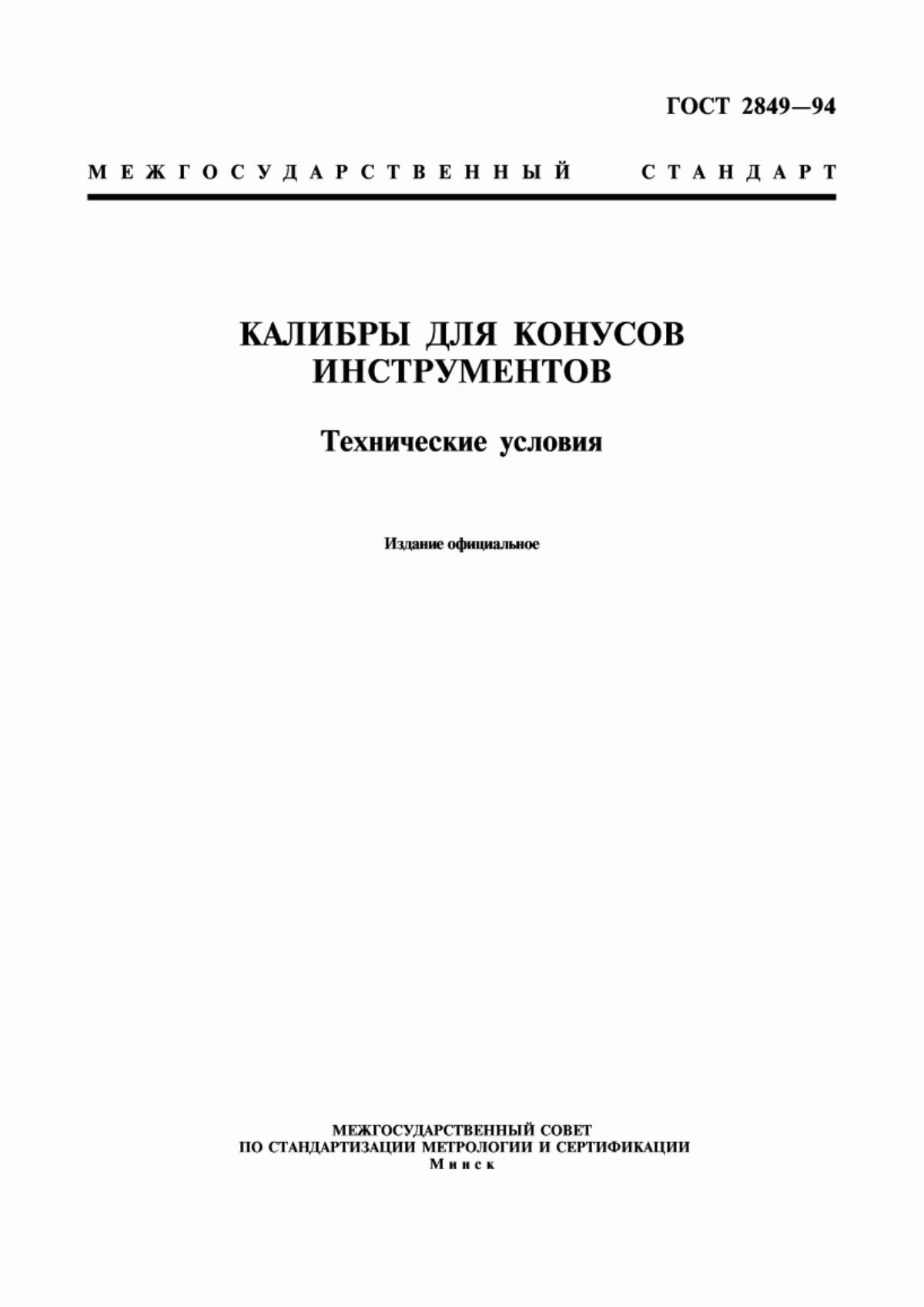 ГОСТ 2849—94

МЕЖГОСУДАРСТВЕННЫЙ СТАНДАРТ

КАЛИБРЫ ДЛЯ КОНУСОВ ИНСТРУМЕНТОВ

Технические условия

Издание официальное

МЕЖГОСУДАРСТВЕННЫЙ СОВЕТ
ПО СТАНДАРТИЗАЦИИ МЕТРОЛОГИИ И СЕРТИФИКАЦИИ
Минск